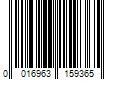 0 016963 159365